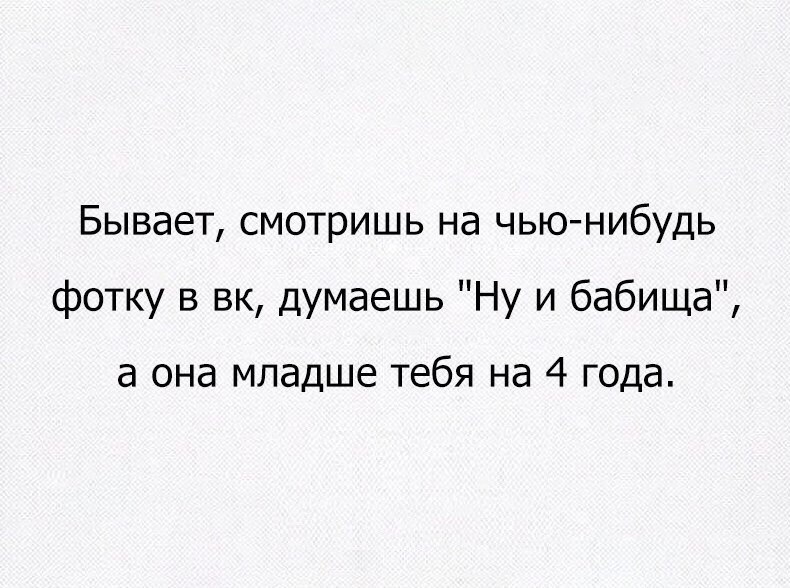 Бывает, смотришь на чью-нибудь фотку в вк, думаешь "Ну и бабища", а она младше тебя на 4 года.